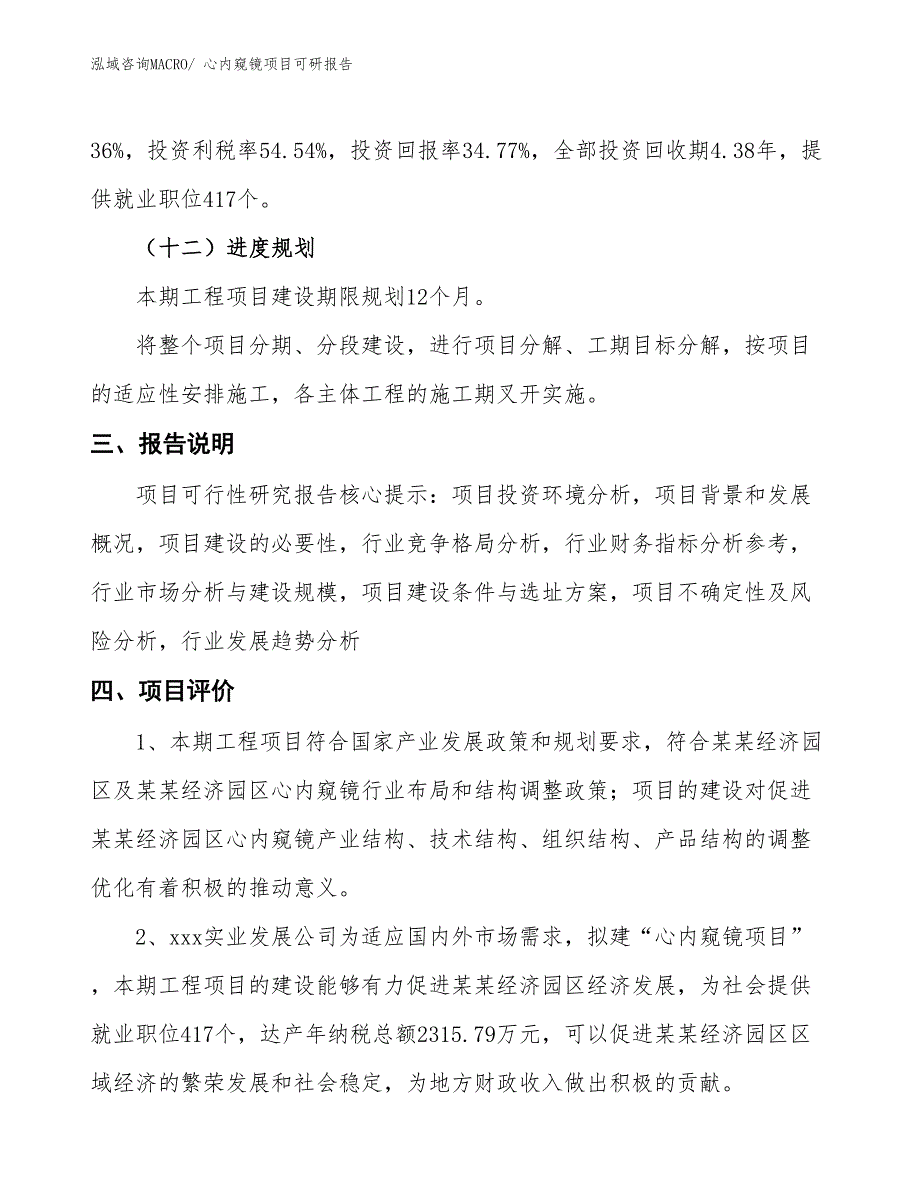 泓域咨询MACRO/ 心内窥镜项目可研报告

36%，投资利税率54.54%，投资回报率34.77%，全部投资回收期4.38年，提供就业职位417个。

（十二）进度规划

本期工程项目建设期限规划12个月。

将整个项目分期、分段建设，进行项目分解、工期目标分解，按项目的适应性安排施工，各主体工程的施工期叉开实施。

三、报告说明

项目可行性研究报告核心提示：项目投资环境分析，项目背景和发展概况，项目建设的必要性，行业竞争格局分析，行业财务指标分析参考，行业市场分析与建设规模，项目建设条件与选址方案，项目不确定性及风险分析，行业发展趋势分析

四、项目评价

1、本期工程项目符合国家产业发展政策和规划要求，符合某某经济园区及某某经济园区心内窥镜行业布局和结构调整政策；项目的建设对促进某某经济园区心内窥镜产业结构、技术结构、组织结构、产品结构的调整优化有着积极的推动意义。

2、xxx实业发展公司为适应国内外市场需求，拟建“心内窥镜项目”，本期工程项目的建设能够有力促进某某经济园区经济发展，为社会提供就业职位417个，达产年纳税总额2315.79万元，可以促进某某经济园区区域经济的繁荣发展和社会稳定，为地方财政收入做出积极的贡献。